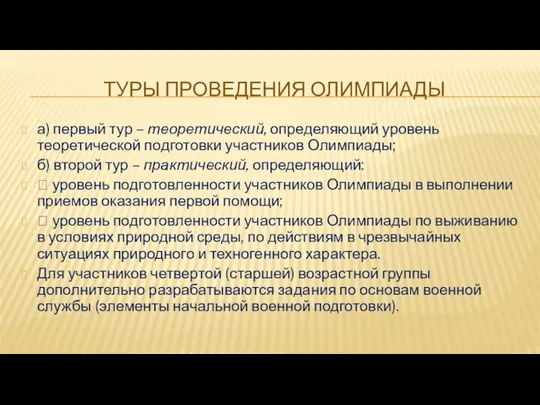 ТУРЫ ПРОВЕДЕНИЯ ОЛИМПИАДЫ

а) первый тур – теоретический, определяющий уровень теоретической подготовки участников Олимпиады;

б) второй тур – практический, определяющий:

 уровень подготовленности участников Олимпиады в выполнении приемов оказания первой помощи;

 уровень подготовленности участников Олимпиады по выживанию в условиях природной среды, по действиям в чрезвычайных ситуациях природного и техногенного характера.

Для участников четвертой (старшей) возрастной группы дополнительно разрабатываются задания по основам военной службы (элементы начальной военной подготовки).